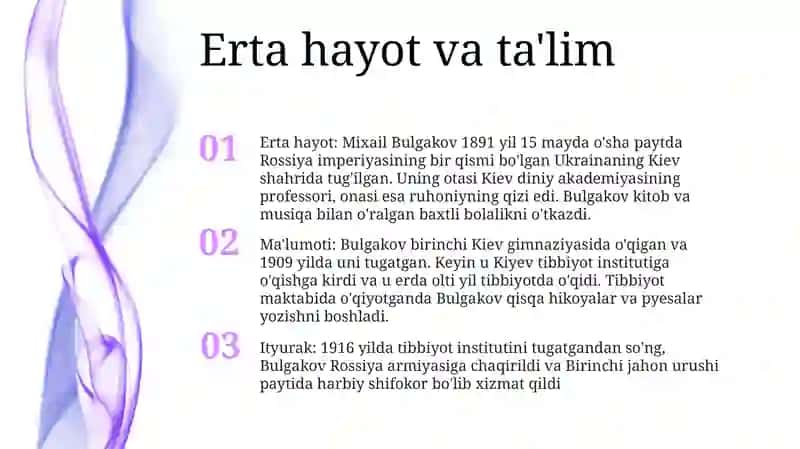 Erta hayot va ta'lim

01

Erta hayot: Mixail Bulgakov 1891 yil 15 mayda o'sha paytda Rossiya imperiyasining bir qismi bo'lgan Ukrainaning Kiev shahrida tug'ilgan. Uning otasi Kiev diniy akademiyasining professori, onasi esa ruhoniyning qizi edi. Bulgakov kitob va musiqa bilan o'ralgan baxtli bolalikni o'tkazdi.

02

Ma'lumoti: Bulgakov birinchi Kiev gimnaziyasida o'qigan va 1909 yilda uni tugatgan. Keyin u Kiyev tibbiyot institutiga o'qishga kirdi va u erda olti yil tibbiyotda o'qidi. Tibbiyot maktabida o'qiyotganda Bulgakov qisqa hikoyalar va pyesalar yozishni boshladi.

03

Ityurak: 1916 yilda tibbiyot institutini tugatgandan so'ng, Bulgakov Rossiya armiyasiga chaqirildi va Birinchi jahon urushi paytida harbiy shifokor bo'lib xizmat qildi